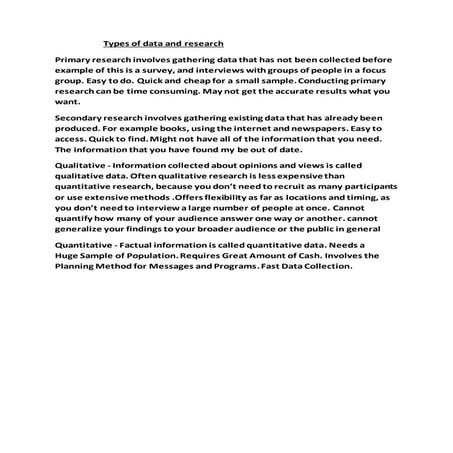 Types of data and research

Primary research involves gathering data that has not been collected before example of this is a survey, and interviews with groups of people in a focus group. Easy to do. Quick and cheap for a small sample. Conducting primary research can be time consuming. May not get the accurate results what you want.

Secondary research involves gathering existing data that has already been produced. For example books, using the internet and newspapers. Easy to access. Quick to find. Might not have all of the information that you need. The information that you have found my be out of date.

Qualitative - Information collected about opinions and views is called qualitative data. Often qualitative research is less expensive than quantitative research, because you don't need to recruit as many participants or use extensive methods .Offers flexibility as far as locations and timing, as you don't need to interview a large number of people at once. Cannot quantify how many of your audience answer one way or another. cannot generalize your findings to your broader audience or the public in general

Quantitative - Factual information is called quantitative data. Needs a Huge Sample of Population. Requires Great Amount of Cash. Involves the Planning Method for Messages and Programs. Fast Data Collection.